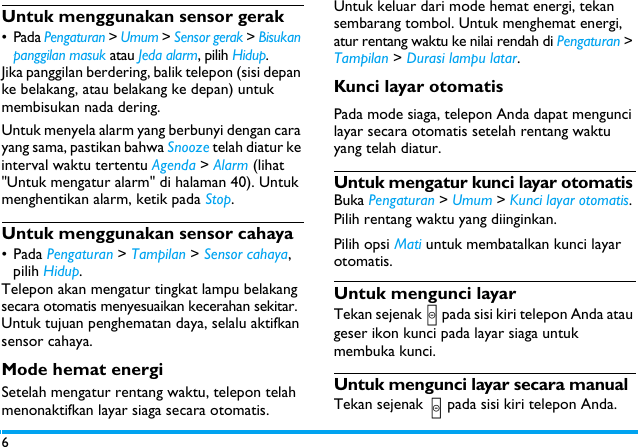 Untuk menggunakan sensor gerak

• Pada Pengaturan > Umum > Sensor gerak > Bisukan panggilan masuk atau Jeda alarm, pilih Hidup.

Jika panggilan berdering, balik telepon (sisi depan ke belakang, atau belakang ke depan) untuk membisukan nada dering.

Untuk menyela alarm yang berbunyi dengan cara yang sama, pastikan bahwa Snooze telah diatur ke interval waktu tertentu Agenda > Alarm (lihat "Untuk mengatur alarm" di halaman 40). Untuk menghentikan alarm, ketik pada Stop.

Untuk menggunakan sensor cahaya

• Pada Pengaturan > Tampilan > Sensor cahaya, pilih Hidup.

Telepon akan mengatur tingkat lampu belakang secara otomatis menyesuaikan kecerahan sekitar. Untuk tujuan penghematan daya, selalu aktifkan sensor cahaya.

Mode hemat energi

Setelah mengatur rentang waktu, telepon telah menonaktifkan layar siaga secara otomatis.

Untuk keluar dari mode hemat energi, tekan sembarang tombol. Untuk menghemat energi, atur rentang waktu ke nilai rendah di Pengaturan > Tampilan > Durasi lampu latar.

Kunci layar otomatis

Pada mode siaga, telepon Anda dapat mengunci layar secara otomatis setelah rentang waktu yang telah diatur.

Untuk mengatur kunci layar otomatis

Buka Pengaturan > Umum > Kunci layar otomatis.

Pilih rentang waktu yang diinginkan.

Pilih opsi Mati untuk membatalkan kunci layar otomatis.

Untuk mengunci layar

Tekan sejenak pada sisi kiri telepon Anda atau geser ikon kunci pada layar siaga untuk membuka kunci.

Untuk mengunci layar secara manual

Tekan sejenak pada sisi kiri telepon Anda.

6